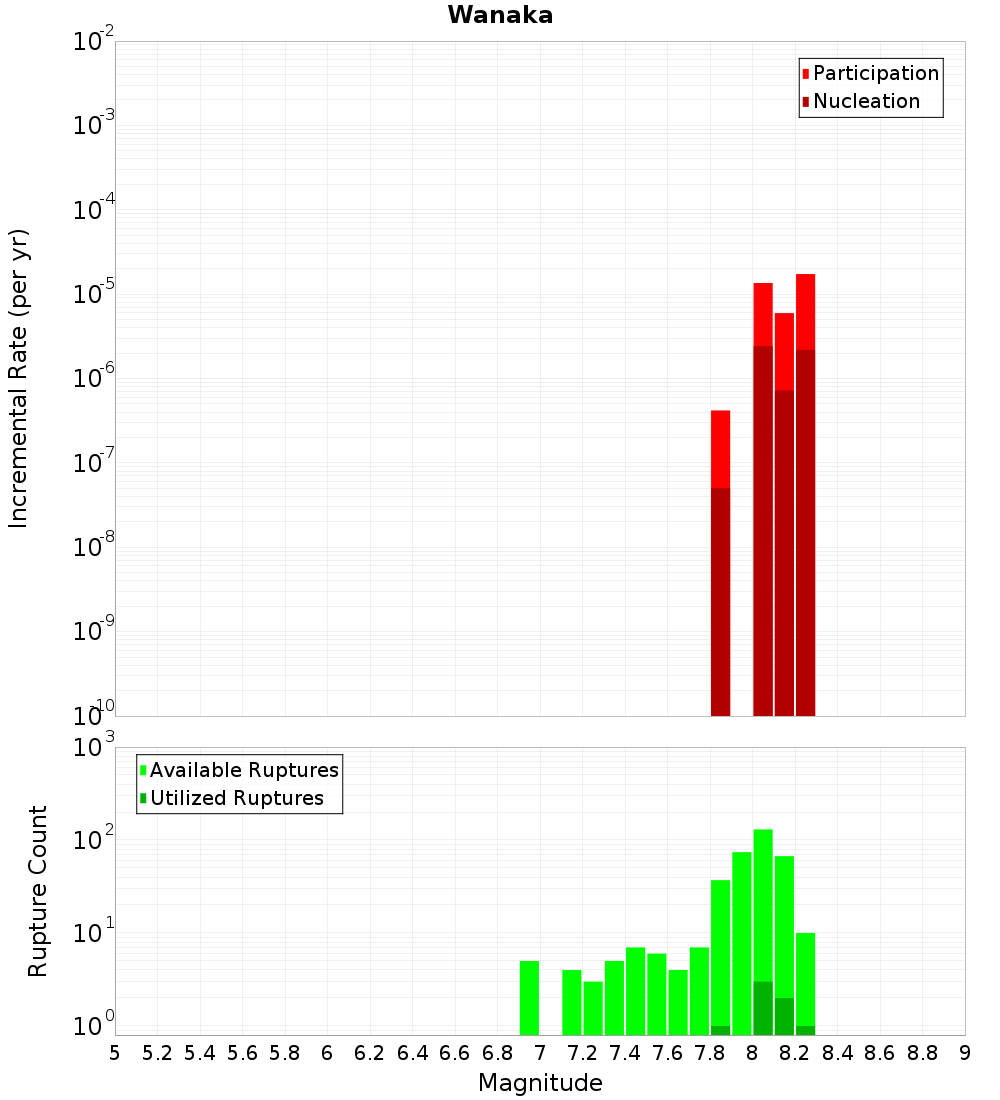 Wanaka

Incremental Rate (per yr)

$10^{-2}$
$10^{-3}$
$10^{-4}$
$10^{-5}$
$10^{-6}$
$10^{-7}$
$10^{-8}$
$10^{-9}$
$10^{-10}$

Participation
Nucleation

Rupture Count

$10^{3}$
$10^{2}$
$10^{1}$
$10^{0}$

Available Ruptures
Utilized Ruptures

5 5.2 5.4 5.6 5.8 6 6.2 6.4 6.6 6.8 7 7.2 7.4 7.6 7.8 8 8.2 8.4 8.6 8.8 9

Magnitude